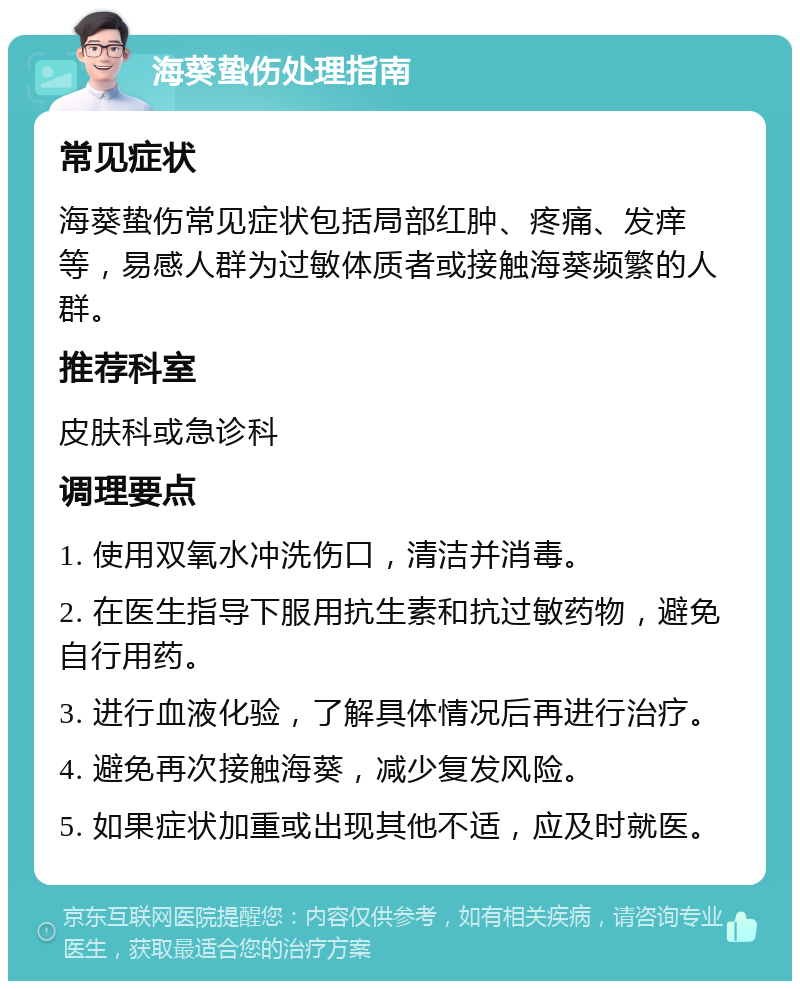 海葵蛰伤处理指南

常见症状

海葵蛰伤常见症状包括局部红肿、疼痛、发痒等，易感人群为过敏体质者或接触海葵频繁的人群。

推荐科室

皮肤科或急诊科

调理要点

1. 使用双氧水冲洗伤口，清洁并消毒。

2. 在医生指导下服用抗生素和抗过敏药物，避免自行用药。

3. 进行血液化验，了解具体情况后再进行治疗。

4. 避免再次接触海葵，减少复发风险。

5. 如果症状加重或出现其他不适，应及时就医。

京东互联网医院提醒您：内容仅供参考，如有相关疾病，请咨询专业医生，获取最适合您的治疗方案